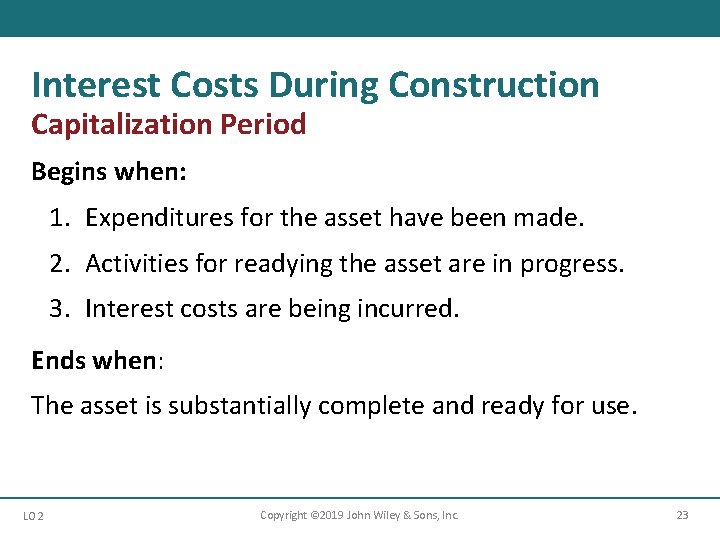 Interest Costs During Construction
Capitalization Period

Begins when:

1. Expenditures for the asset have been made.
2. Activities for readying the asset are in progress.
3. Interest costs are being incurred.

Ends when:

The asset is substantially complete and ready for use.

LO 2 Copyright ©2019 John Wiley & Sons, Inc. 23